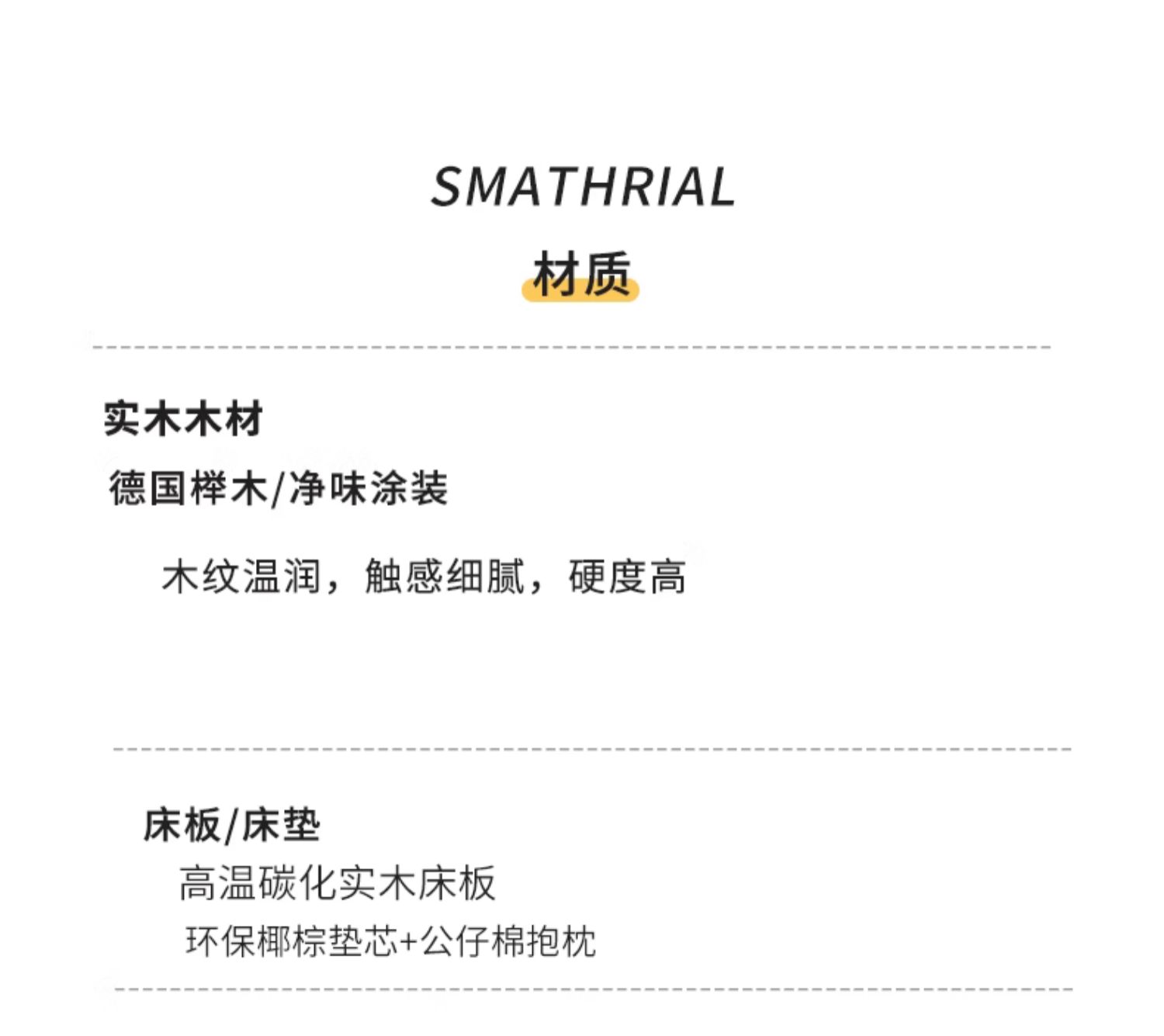 SMATHRIAL

材质

实木木材

德国榉木/净味涂装

木纹温润，触感细腻，硬度高

床板/床垫

高温碳化实木床板

环保椰棕垫芯+公仔棉抱枕